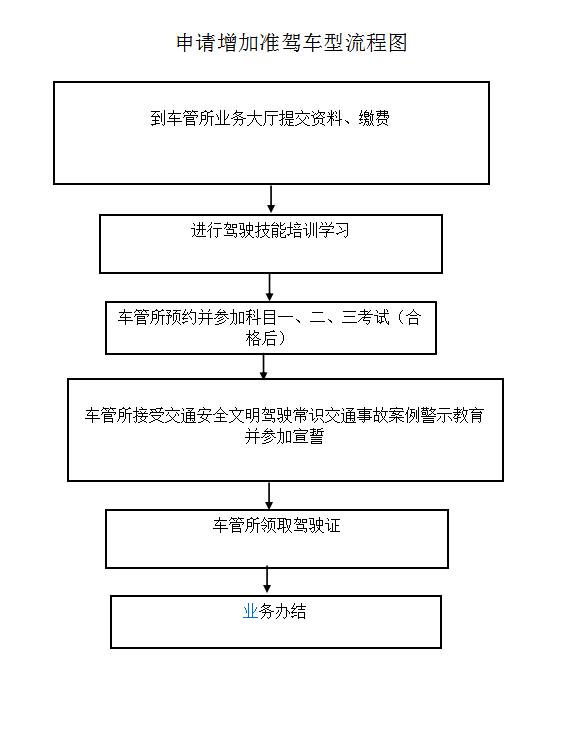 申请增加准驾车型流程图

到车管所业务大厅提交资料、缴费

进行驾驶技能培训学习

车管所预约并参加科目一、二、三考试（合格后）

车管所接受交通安全文明驾驶常识交通事故案例警示教育并参加宣誓

车管所领取驾驶证

业务办结